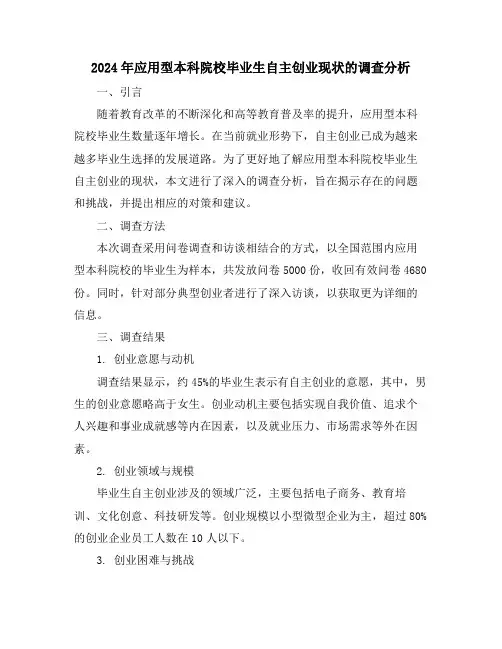 2024年应用型本科院校毕业生自主创业现状的调查分析

一、引言

随着教育改革的不断深化和高等教育普及率的提升，应用型本科院校毕业生数量逐年增长。在当前就业形势下，自主创业已成为越来越多毕业生选择的发展道路。为了更好地了解应用型本科院校毕业生自主创业的现状，本文进行了深入的调查分析，旨在揭示存在的问题和挑战，并提出相应的对策和建议。

二、调查方法

本次调查采用问卷调查和访谈相结合的方式，以全国范围内应用型本科院校的毕业生为样本，共发放问卷5000份，收回有效问卷4680份。同时，针对部分典型创业者进行了深入访谈，以获取更为详细的信息。

三、调查结果

1. 创业意愿与动机

调查结果显示，约45%的毕业生表示有自主创业的意愿，其中，男生的创业意愿略高于女生。创业动机主要包括实现自我价值、追求个人兴趣和事业成就感等内在因素，以及就业压力、市场需求等外在因素。

2. 创业领域与规模

毕业生自主创业涉及的领域广泛，主要包括电子商务、教育培训、文化创意、科技研发等。创业规模以小型微型企业为主，超过80%的创业企业员工人数在10人以下。

3. 创业困难与挑战